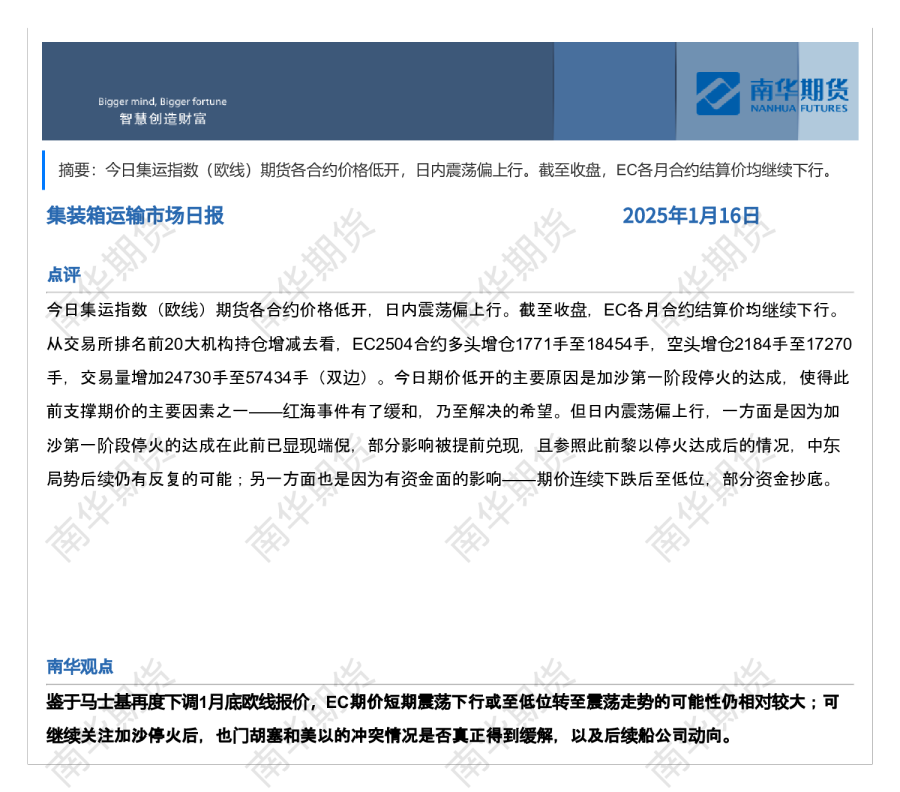 Bigger mind, Bigger fortune
智慧创造财富

南华期货
NANHUA FUTURES

摘要：今日集运指数（欧线）期货各合约价格低开，日内震荡偏上行。截至收盘，EC各月合约结算价均继续下行。

集装箱运输市场日报 2025年1月16日

点评

今日集运指数（欧线）期货各合约价格低开，日内震荡偏上行。截至收盘，EC各月合约结算价均继续下行。从交易所排名前20大机构持仓增减去看，EC2504合约多头增仓1771手至18454手，空头增仓2184手至17270手，交易量增加24730手至57434手（双边）。今日期价低开的主要原因是加沙第一阶段停火的达成，使得此前支撑期价的主要因素之一——红海事件有了缓和，乃至解决的希望。但日内震荡偏上行，一方面是因为加沙第一阶段停火的达成在此前已显现端倪，部分影响被提前兑现，且参照此前黎以停火达成后的情况，中东局势后续仍有反复的可能；另一方面也是因为有资金面的影响——期价连续下跌后至低位，部分资金抄底。

南华观点

鉴于马士基再度下调1月底欧线报价，EC期价短期震荡下行或至低位转至震荡走势的可能性仍相对较大；可继续关注加沙停火后，也门胡塞和美以的冲突情况是否真正得到缓解，以及后续船公司动向。

南华期货